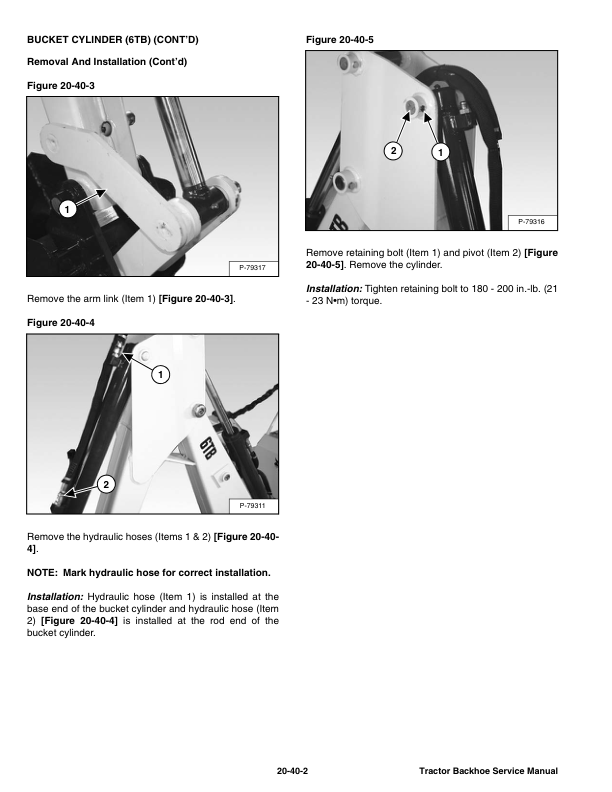 BUCKET CYLINDER (6TB) (CONT'D)

Removal And Installation (Cont'd)

Figure 20-40-3

1

P-79317

Remove the arm link (Item 1) [Figure 20-40-3].

Figure 20-40-4

1

6TB

2

P-79311

Remove the hydraulic hoses (Items 1 & 2) [Figure 20-40-4].

NOTE: Mark hydraulic hose for correct installation.

Installation: Hydraulic hose (Item 1) is installed at the base end of the bucket cylinder and hydraulic hose (Item 2) [Figure 20-40-4] is installed at the rod end of the bucket cylinder.

Figure 20-40-5

2

1

P-79316

Remove retaining bolt (Item 1) and pivot (Item 2) [Figure 20-40-5]. Remove the cylinder.

Installation: Tighten retaining bolt to 180 - 200 in.-lb. (21 - 23 N•m) torque.

20-40-2

Tractor Backhoe Service Manual